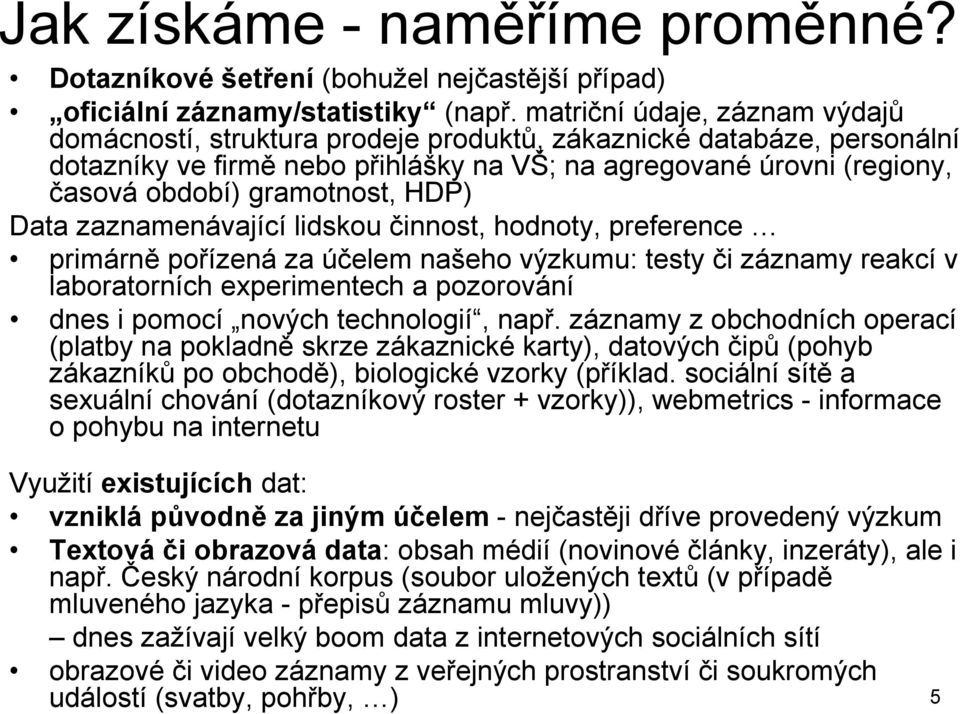 Jak získáme - naměříme proměnné?

• Dotazníkové šetření (bohužel nejčastější případ)
• „oficiální záznamy/statistiky“ (např. matriční údaje, záznam výdajů domácností, struktura prodeje produktů, zákaznické databáze, personální dotazníky ve firmě nebo přihlášky na VŠ; na agregované úrovni (regiony, časová období) gramotnost, HDP)

Data zaznamenávající lidskou činnost, hodnoty, preference …
• primárně pořízená za účelem našeho výzkumu: testy či záznamy reakcí v laboratorních experimentech a pozorování
• dnes i pomocí „nových technologií“, např. záznamy z obchodních operací (platby na pokladně skrze zákaznické karty), datových čipů (pohyb zákazníků po obchodě), biologické vzorky (příklad. sociální sítě a sexuální chování (dotazníkový roster + vzorky)), webmetrics - informace o pohybu na internetu

Využití existujících dat:
• vzniklá původně za jiným účelem - nejčastěji dříve provedený výzkum
• Textová či obrazová data: obsah médií (novinové články, inzeráty), ale i např. Český národní korpus (soubor uložených textů (v případě mluveného jazyka - přepisů záznamu mluvy))
– dnes zažívají velký boom data z internetových sociálních sítí
• obrazové či video záznamy z veřejných prostranství či soukromých událostí (svatby, pohřby, …)

5